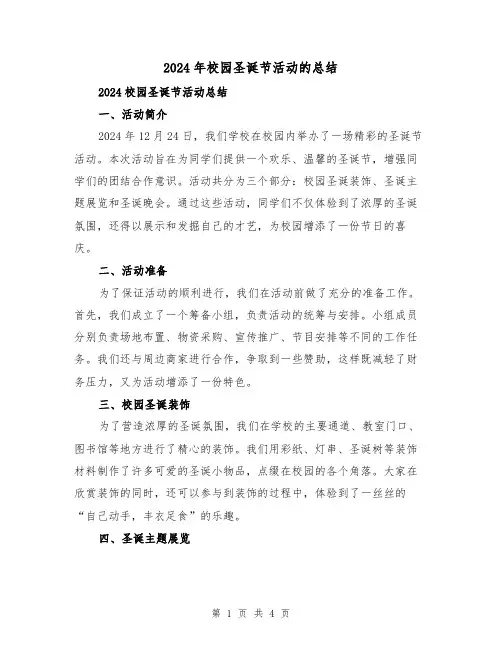 2024年校园圣诞节活动的总结

2024校园圣诞节活动总结

一、活动简介

2024年12月24日，我们学校在校园内举办了一场精彩的圣诞节活动。本次活动旨在为同学们提供一个欢乐、温馨的圣诞节，增强同学们的团结合作意识。活动共分为三个部分：校园圣诞装饰、圣诞主题展览和圣诞晚会。通过这些活动，同学们不仅体验到了浓厚的圣诞氛围，还得以展示和发掘自己的才艺，为校园增添了一份节日的喜庆。

二、活动准备

为了保证活动的顺利进行，我们在活动前做了充分的准备工作。首先，我们成立了一个筹备小组，负责活动的统筹与安排。小组成员分别负责场地布置、物资采购、宣传推广、节目安排等不同的工作任务。我们还与周边商家进行合作，争取到一些赞助，这样既减轻了财务压力，又为活动增添了一份特色。

三、校园圣诞装饰

为了营造浓厚的圣诞氛围，我们在学校的主要通道、教室门口、图书馆等地方进行了精心的装饰。我们用彩纸、灯串、圣诞树等装饰材料制作了许多可爱的圣诞小物品，点缀在校园的各个角落。大家在欣赏装饰的同时，还可以参与到装饰的过程中，体验到了一丝丝的“自己动手，丰衣足食”的乐趣。

四、圣诞主题展览

第 1 页 共 4 页